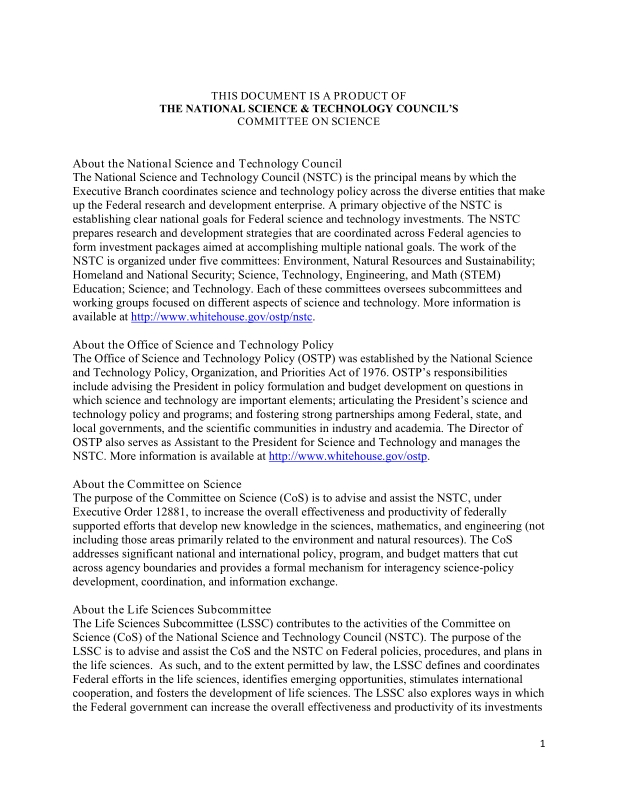 THIS DOCUMENT IS A PRODUCT OF
THE NATIONAL SCIENCE & TECHNOLOGY COUNCIL'S
COMMITTEE ON SCIENCE

About the National Science and Technology Council
The National Science and Technology Council (NSTC) is the principal means by which the Executive Branch coordinates science and technology policy across the diverse entities that make up the Federal research and development enterprise. A primary objective of the NSTC is establishing clear national goals for Federal science and technology investments. The NSTC prepares research and development strategies that are coordinated across Federal agencies to form investment packages aimed at accomplishing multiple national goals. The work of the NSTC is organized under five committees: Environment, Natural Resources and Sustainability; Homeland and National Security; Science, Technology, Engineering, and Math (STEM) Education; Science; and Technology. Each of these committees oversees subcommittees and working groups focused on different aspects of science and technology. More information is available at http://www.whitehouse.gov/ostp/nstc.

About the Office of Science and Technology Policy
The Office of Science and Technology Policy (OSTP) was established by the National Science and Technology Policy, Organization, and Priorities Act of 1976. OSTP's responsibilities include advising the President in policy formulation and budget development on questions in which science and technology are important elements; articulating the President's science and technology policy and programs; and fostering strong partnerships among Federal, state, and local governments, and the scientific communities in industry and academia. The Director of OSTP also serves as Assistant to the President for Science and Technology and manages the NSTC. More information is available at http://www.whitehouse.gov/ostp.

About the Committee on Science
The purpose of the Committee on Science (CoS) is to advise and assist the NSTC, under Executive Order 12881, to increase the overall effectiveness and productivity of federally supported efforts that develop new knowledge in the sciences, mathematics, and engineering (not including those areas primarily related to the environment and natural resources). The CoS addresses significant national and international policy, program, and budget matters that cut across agency boundaries and provides a formal mechanism for interagency science-policy development, coordination, and information exchange.

About the Life Sciences Subcommittee
The Life Sciences Subcommittee (LSSC) contributes to the activities of the Committee on Science (CoS) of the National Science and Technology Council (NSTC). The purpose of the LSSC is to advise and assist the CoS and the NSTC on Federal policies, procedures, and plans in the life sciences. As such, and to the extent permitted by law, the LSSC defines and coordinates Federal efforts in the life sciences, identifies emerging opportunities, stimulates international cooperation, and fosters the development of life sciences. The LSSC also explores ways in which the Federal government can increase the overall effectiveness and productivity of its investments

1